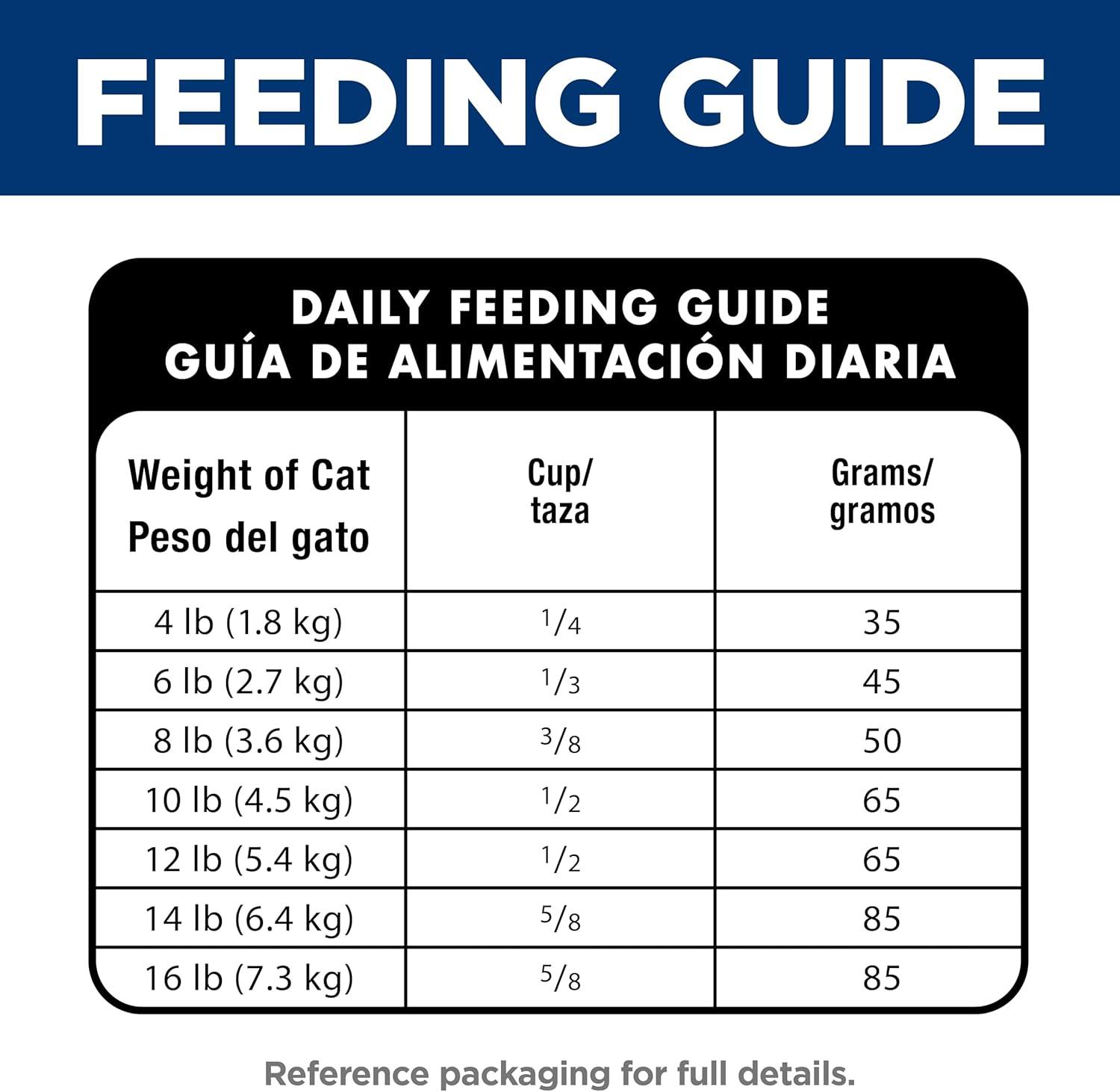 FEEDING GUIDE

DAILY FEEDING GUIDE
GUÍA DE ALIMENTACIÓN DIARIA

| Weight of Cat Peso del gato | Cup/ taza | Grams/ gramos |
|---|---|---|
| 4 lb (1.8 kg) | $\frac{1}{4}$ | 35 |
| 6 lb (2.7 kg) | $\frac{1}{3}$ | 45 |
| 8 lb (3.6 kg) | $\frac{3}{8}$ | 50 |
| 10 lb (4.5 kg) | $\frac{1}{2}$ | 65 |
| 12 lb (5.4 kg) | $\frac{1}{2}$ | 65 |
| 14 lb (6.4 kg) | $\frac{5}{8}$ | 85 |
| 16 lb (7.3 kg) | $\frac{5}{8}$ | 85 |

Reference packaging for full details.